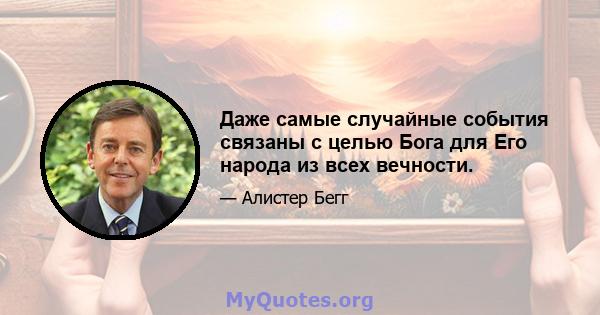 Даже самые случайные события связаны с целью Бога для Его народа из всех вечности.

— Алистер Бегг

MyQuotes.org